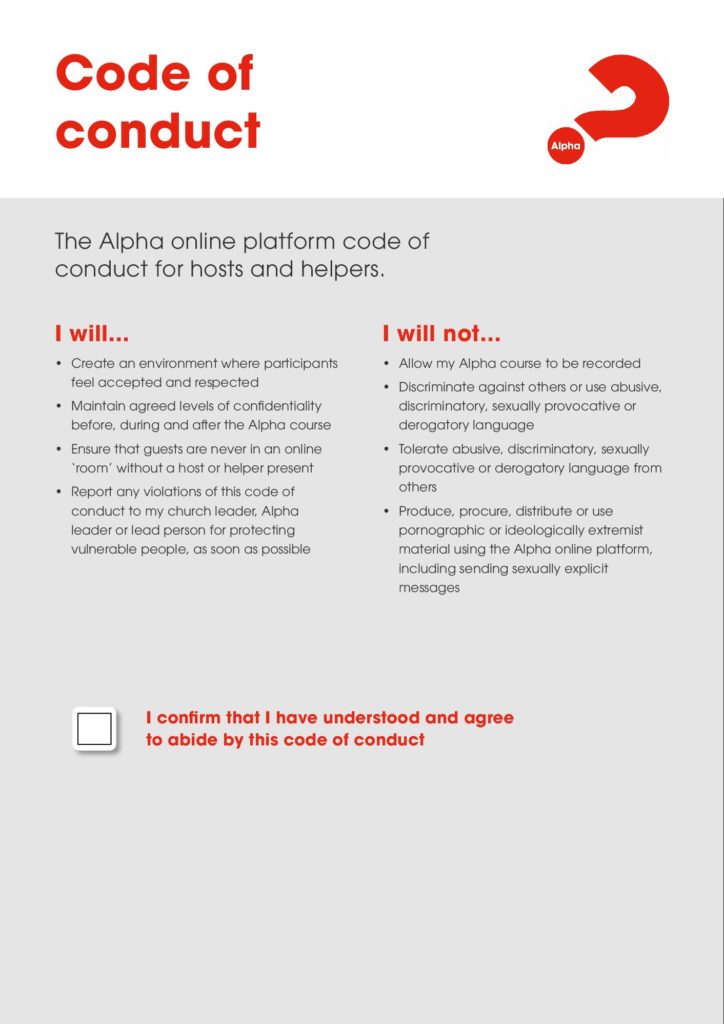 Code of conduct

Alpha

The Alpha online platform code of conduct for hosts and helpers.

I will...

• Create an environment where participants feel accepted and respected
• Maintain agreed levels of confidentiality before, during and after the Alpha course
• Ensure that guests are never in an online 'room' without a host or helper present
• Report any violations of this code of conduct to my church leader, Alpha leader or lead person for protecting vulnerable people, as soon as possible

I will not...

• Allow my Alpha course to be recorded
• Discriminate against others or use abusive, discriminatory, sexually provocative or derogatory language
• Tolerate abusive, discriminatory, sexually provocative or derogatory language from others
• Produce, procure, distribute or use pornographic or ideologically extremist material using the Alpha online platform, including sending sexually explicit messages

I confirm that I have understood and agree to abide by this code of conduct